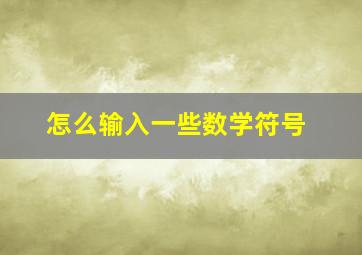 怎么输入一些数学符号